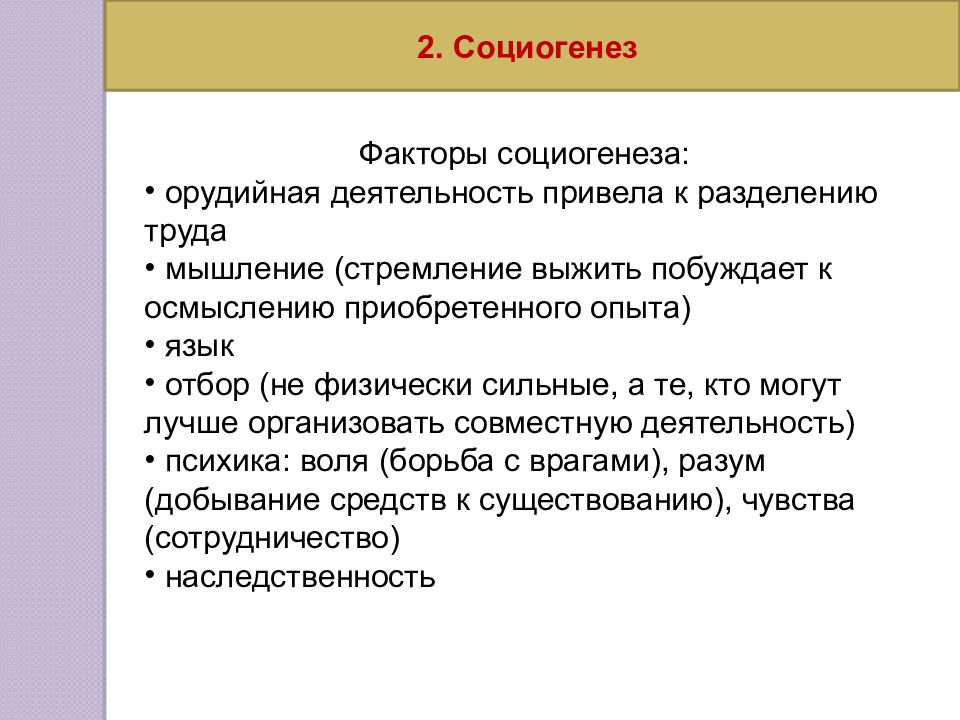 2. Социогенез

Факторы социогенеза:
• орудийная деятельность привела к разделению труда
• мышление (стремление выжить побуждает к осмыслению приобретенного опыта)
• язык
• отбор (не физически сильные, а те, кто могут лучше организовать совместную деятельность)
• психика: воля (борьба с врагами), разум (добывание средств к существованию), чувства (сотрудничество)
• наследственность